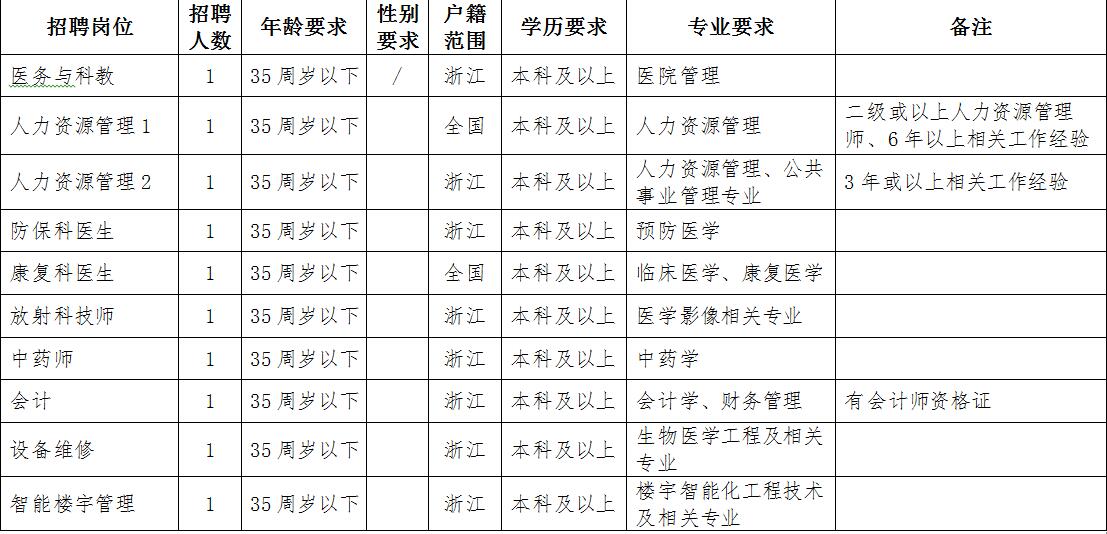 | 招聘岗位 | 招聘人数 | 年龄要求 | 性别要求 | 户籍范围 | 学历要求 | 专业要求 | 备注 |
|---|---|---|---|---|---|---|---|
| 医务与科教 | 1 | 35周岁以下 | / | 浙江 | 本科及以上 | 医院管理 | |
| 人力资源管理1 | 1 | 35周岁以下 | | 全国 | 本科及以上 | 人力资源管理 | 二级或以上人力资源管理师、6年以上相关工作经验 |
| 人力资源管理2 | 1 | 35周岁以下 | | 浙江 | 本科及以上 | 人力资源管理、公共事业管理专业 | 3年或以上相关工作经验 |
| 防保科医生 | 1 | 35周岁以下 | | 浙江 | 本科及以上 | 预防医学 | |
| 康复科医生 | 1 | 35周岁以下 | | 全国 | 本科及以上 | 临床医学、康复医学 | |
| 放射科技师 | 1 | 35周岁以下 | | 浙江 | 本科及以上 | 医学影像相关专业 | |
| 中药师 | 1 | 35周岁以下 | | 浙江 | 本科及以上 | 中药学 | |
| 会计 | 1 | 35周岁以下 | | 浙江 | 本科及以上 | 会计学、财务管理 | 有会计师资格证 |
| 设备维修 | 1 | 35周岁以下 | | 浙江 | 本科及以上 | 生物医学工程及相关专业 | |
| 智能楼宇管理 | 1 | 35周岁以下 | | 浙江 | 本科及以上 | 楼宇智能化工程技术及相关专业 | |